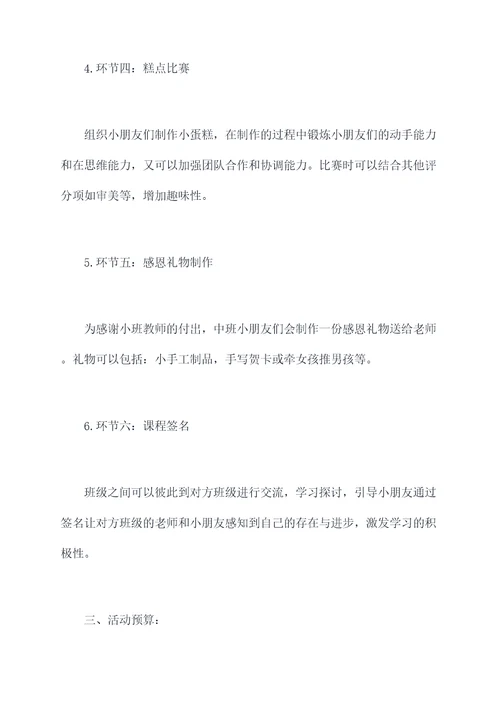 4.环节四：糕点比赛

组织小朋友们制作小蛋糕，在制作的过程中锻炼小朋友们的动手能力和在思维能力，又可以加强团队合作和协调能力。比赛时可以结合其他评分项如审美等，增加趣味性。

5.环节五：感恩礼物制作

为感谢小班教师的付出，中班小朋友们会制作一份感恩礼物送给老师。礼物可以包括：小手工制品，手写贺卡或牵女孩推男孩等。

6.环节六：课程签名

班级之间可以彼此到对方班级进行交流，学习探讨，引导小朋友通过签名让对方班级的老师和小朋友感知到自己的存在与进步，激发学习的积极性。

三、活动预算：